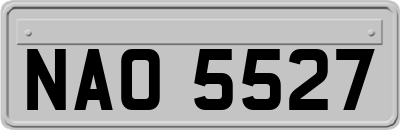 NAO 5527